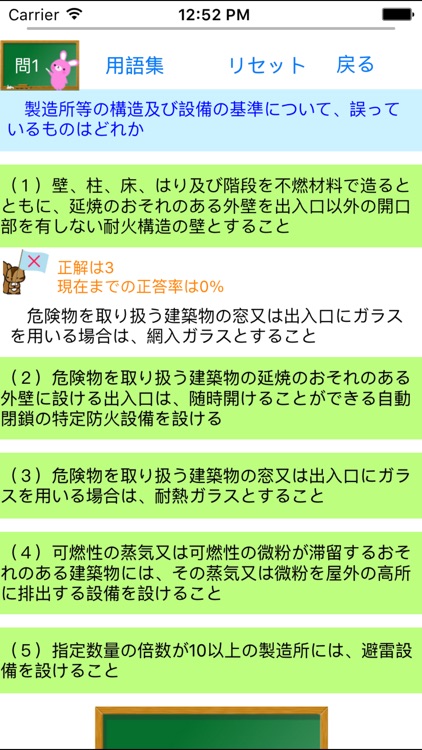 Carrier 12:52 PM

問1 用語集 リセット 戻る

製造所等の構造及び設備の基準について、誤っているものはどれか

（１）壁、柱、床、はり及び階段を不燃材料で造るとともに、延焼のおそれのある外壁を出入口以外の開口部を有しない耐火構造の壁とすること

正解は3
現在までの正答率は0%

危険物を取り扱う建築物の窓又は出入口にガラスを用いる場合は、網入ガラスとすること

（２）危険物を取り扱う建築物の延焼のおそれのある外壁に設ける出入口は、随時開けることができる自動閉鎖の特定防火設備を設ける

（３）危険物を取り扱う建築物の窓又は出入口にガラスを用いる場合は、耐熱ガラスとすること

（４）可燃性の蒸気又は可燃性の微粉が滞留するおそれのある建築物には、その蒸気又は微粉を屋外の高所に排出する設備を設けること

（５）指定数量の倍数が10以上の製造所には、避雷設備を設けること